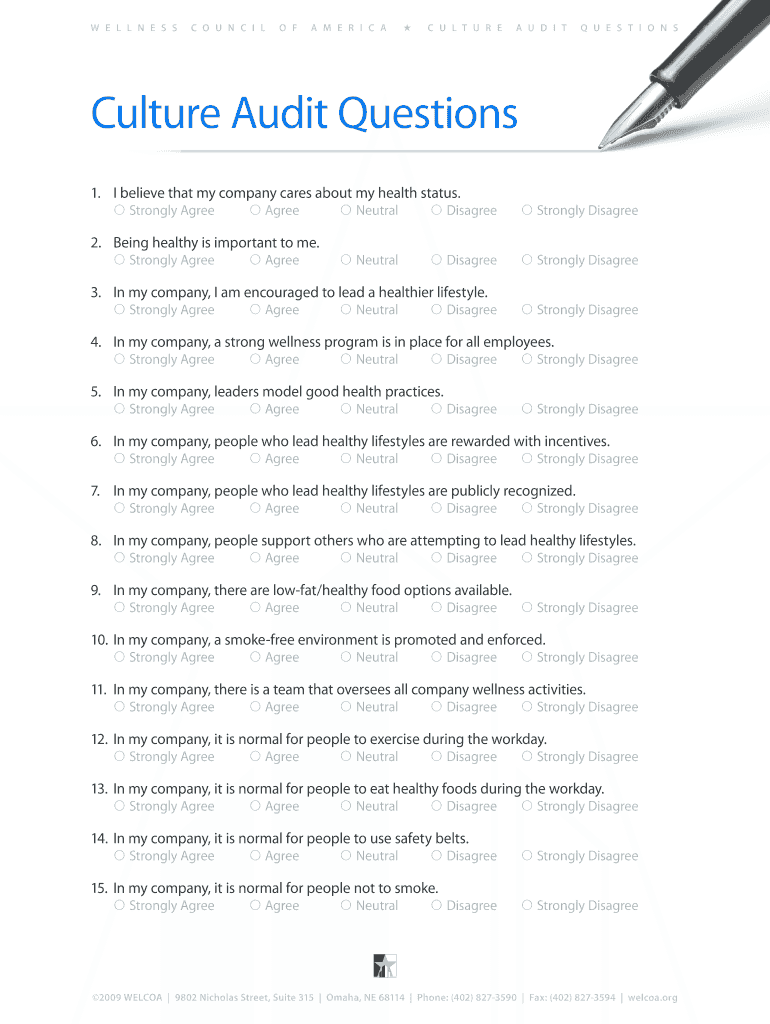 WELLNESS COUNCIL OF AMERICA ★ CULTURE AUDIT QUESTIONS

Culture Audit Questions

1. I believe that my company cares about my health status.
○ Strongly Agree ○ Agree ○ Neutral ○ Disagree ○ Strongly Disagree

2. Being healthy is important to me.
○ Strongly Agree ○ Agree ○ Neutral ○ Disagree ○ Strongly Disagree

3. In my company, I am encouraged to lead a healthier lifestyle.
○ Strongly Agree ○ Agree ○ Neutral ○ Disagree ○ Strongly Disagree

4. In my company, a strong wellness program is in place for all employees.
○ Strongly Agree ○ Agree ○ Neutral ○ Disagree ○ Strongly Disagree

5. In my company, leaders model good health practices.
○ Strongly Agree ○ Agree ○ Neutral ○ Disagree ○ Strongly Disagree

6. In my company, people who lead healthy lifestyles are rewarded with incentives.
○ Strongly Agree ○ Agree ○ Neutral ○ Disagree ○ Strongly Disagree

7. In my company, people who lead healthy lifestyles are publicly recognized.
○ Strongly Agree ○ Agree ○ Neutral ○ Disagree ○ Strongly Disagree

8. In my company, people support others who are attempting to lead healthy lifestyles.
○ Strongly Agree ○ Agree ○ Neutral ○ Disagree ○ Strongly Disagree

9. In my company, there are low-fat/healthy food options available.
○ Strongly Agree ○ Agree ○ Neutral ○ Disagree ○ Strongly Disagree

10. In my company, a smoke-free environment is promoted and enforced.
○ Strongly Agree ○ Agree ○ Neutral ○ Disagree ○ Strongly Disagree

11. In my company, there is a team that oversees all company wellness activities.
○ Strongly Agree ○ Agree ○ Neutral ○ Disagree ○ Strongly Disagree

12. In my company, it is normal for people to exercise during the workday.
○ Strongly Agree ○ Agree ○ Neutral ○ Disagree ○ Strongly Disagree

13. In my company, it is normal for people to eat healthy foods during the workday.
○ Strongly Agree ○ Agree ○ Neutral ○ Disagree ○ Strongly Disagree

14. In my company, it is normal for people to use safety belts.
○ Strongly Agree ○ Agree ○ Neutral ○ Disagree ○ Strongly Disagree

15. In my company, it is normal for people not to smoke.
○ Strongly Agree ○ Agree ○ Neutral ○ Disagree ○ Strongly Disagree

©2009 WELCOA | 9802 Nicholas Street, Suite 315 | Omaha, NE 68114 | Phone: (402) 827-3590 | Fax: (402) 827-3594 | welcoa.org